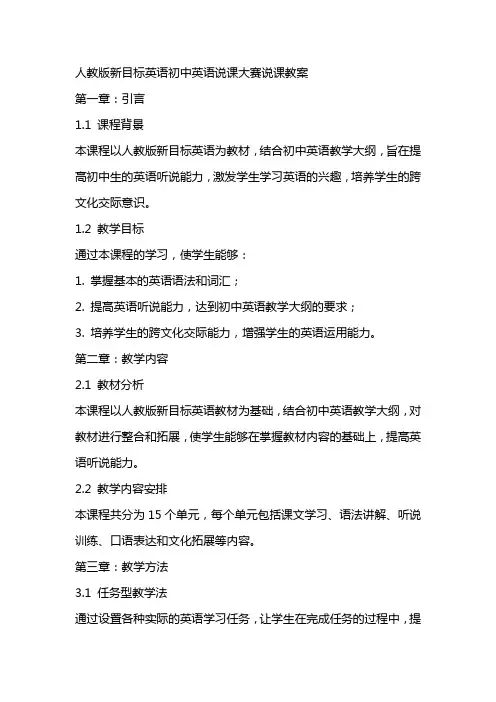 人教版新目标英语初中英语说课大赛说课教案

第一章：引言

1.1 课程背景

本课程以人教版新目标英语为教材，结合初中英语教学大纲，旨在提高初中生的英语听说能力，激发学生学习英语的兴趣，培养学生的跨文化交际意识。

1.2 教学目标

通过本课程的学习，使学生能够：

1. 掌握基本的英语语法和词汇；

2. 提高英语听说能力，达到初中英语教学大纲的要求；

3. 培养学生的跨文化交际能力，增强学生的英语运用能力。

第二章：教学内容

2.1 教材分析

本课程以人教版新目标英语教材为基础，结合初中英语教学大纲，对教材进行整合和拓展，使学生能够在掌握教材内容的基础上，提高英语听说能力。

2.2 教学内容安排

本课程共分为 15 个单元，每个单元包括课文学习、语法讲解、听说训练、口语表达和文化拓展等内容。

第三章：教学方法

3.1 任务型教学法

通过设置各种实际的英语学习任务，让学生在完成任务的过程中，提